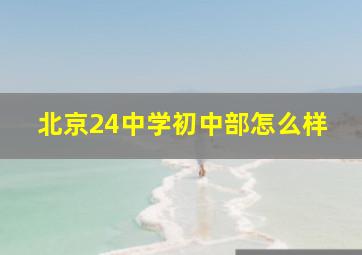 北京24中学初中部怎么样